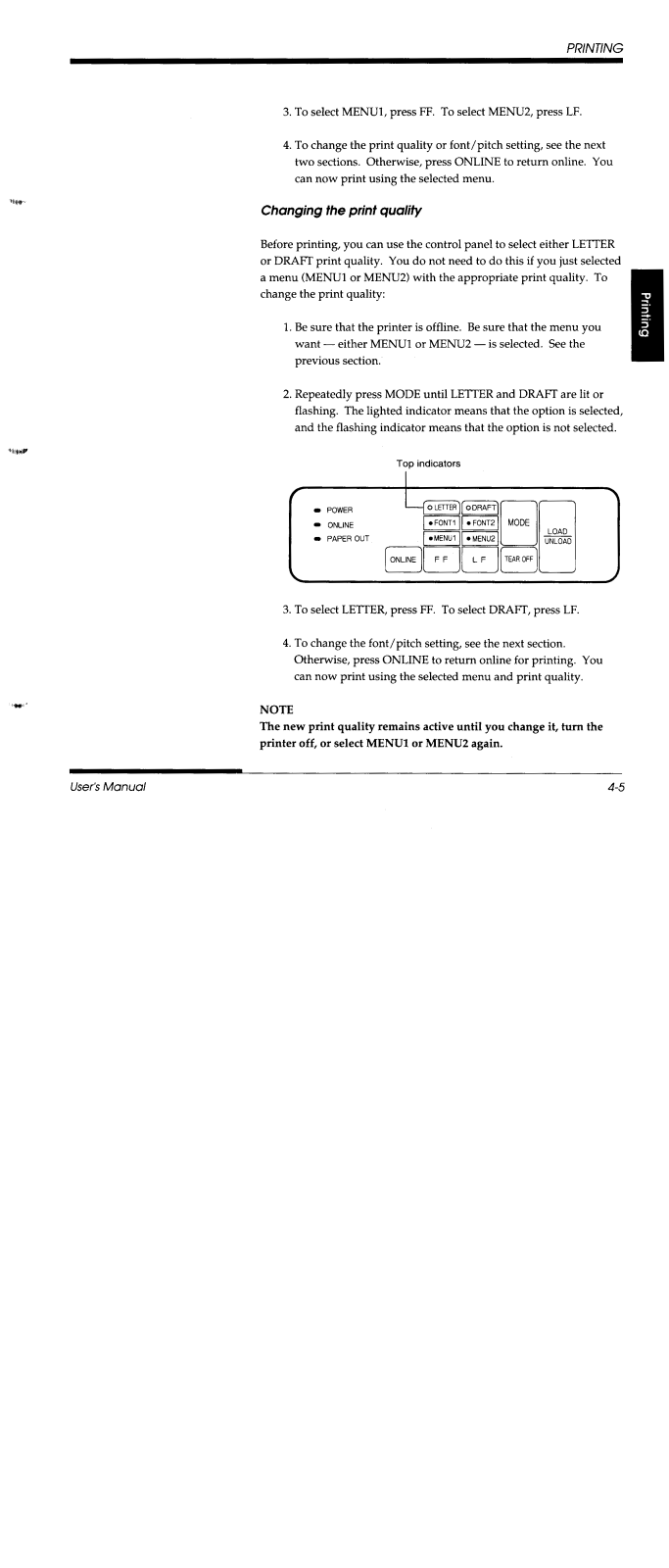 PRINTING

3. To select MENU1, press FF. To select MENU2, press LF.

4. To change the print quality or font/pitch setting, see the next two sections. Otherwise, press ONLINE to return online. You can now print using the selected menu.

Changing the print quality

Before printing, you can use the control panel to select either LETTER or DRAFT print quality. You do not need to do this if you just selected a menu (MENU1 or MENU2) with the appropriate print quality. To change the print quality:

Printing

1. Be sure that the printer is offline. Be sure that the menu you want — either MENU1 or MENU2 — is selected. See the previous section.

2. Repeatedly press MODE until LETTER and DRAFT are lit or flashing. The lighted indicator means that the option is selected, and the flashing indicator means that the option is not selected.

Top indicators

POWER
ONLINE
PAPER OUT
LETTER
DRAFT
FONT1
FONT2
MENU1
MENU2
MODE
LOAD
UNLOAD
ONLINE
F F
L F
TEAR OFF

3. To select LETTER, press FF. To select DRAFT, press LF.

4. To change the font/pitch setting, see the next section. Otherwise, press ONLINE to return online for printing. You can now print using the selected menu and print quality.

NOTE
The new print quality remains active until you change it, turn the printer off, or select MENU1 or MENU2 again.

User's Manual

4-5